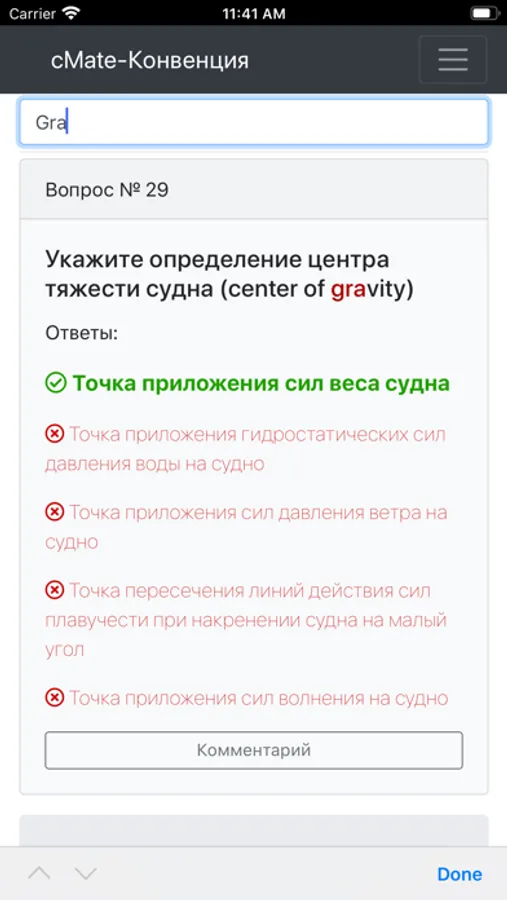 Carrier 11:41 AM

cMate-Конвенция

Gra

Вопрос № 29

Укажите определение центра тяжести судна (center of gravity)

Ответы:

Точка приложения сил веса судна

Точка приложения гидростатических сил давления воды на судно

Точка приложения сил давления ветра на судно

Точка пересечения линий действия сил плавучести при накренении судна на малый угол

Точка приложения сил волнения на судно

Комментарий

Done